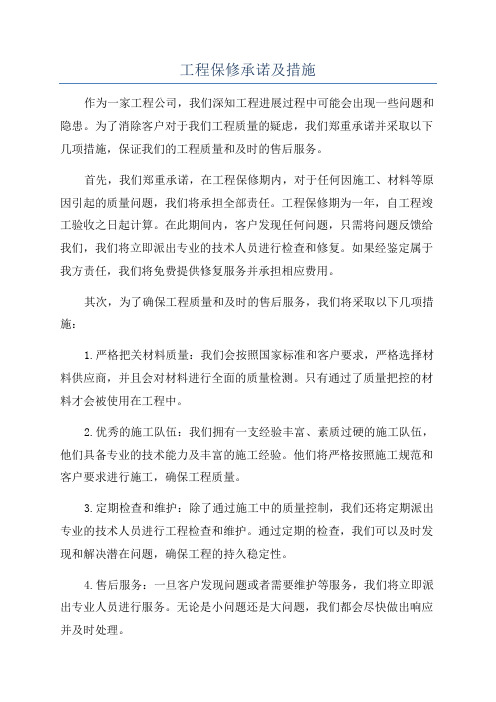 工程保修承诺及措施

作为一家工程公司，我们深知工程进展过程中可能会出现一些问题和隐患。为了消除客户对于我们工程质量的疑虑，我们郑重承诺并采取以下几项措施，保证我们的工程质量和及时的售后服务。

首先，我们郑重承诺，在工程保修期内，对于任何因施工、材料等原因引起的质量问题，我们将承担全部责任。工程保修期为一年，自工程竣工验收之日起计算。在此期间内，客户发现任何问题，只需将问题反馈给我们，我们将立即派出专业的技术人员进行检查和修复。如果经鉴定属于我方责任，我们将免费提供修复服务并承担相应费用。

其次，为了确保工程质量和及时的售后服务，我们将采取以下几项措施：

1.严格把关材料质量：我们会按照国家标准和客户要求，严格选择材料供应商，并且会对材料进行全面的质量检测。只有通过了质量把控的材料才会被使用在工程中。

2.优秀的施工队伍：我们拥有一支经验丰富、素质过硬的施工队伍，他们具备专业的技术能力及丰富的施工经验。他们将严格按照施工规范和客户要求进行施工，确保工程质量。

3.定期检查和维护：除了通过施工中的质量控制，我们还将定期派出专业的技术人员进行工程检查和维护。通过定期的检查，我们可以及时发现和解决潜在问题，确保工程的持久稳定性。

4.售后服务：一旦客户发现问题或者需要维护等服务，我们将立即派出专业人员进行服务。无论是小问题还是大问题，我们都会尽快做出响应并及时处理。